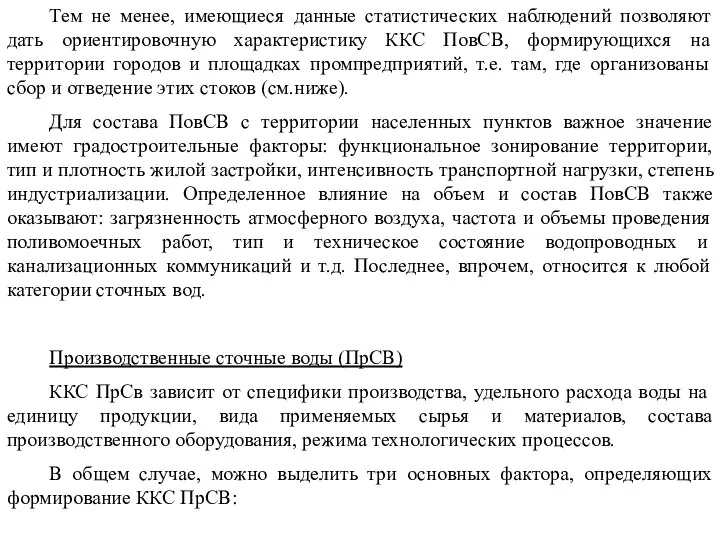 Тем не менее, имеющиеся данные статистических наблюдений позволяют дать ориентировочную характеристику ККС ПовСВ, формирующихся на территории городов и площадках промпредприятий, т.е. там, где организованы сбор и отведение этих стоков (см.ниже).

Для состава ПовСВ с территории населенных пунктов важное значение имеют градостроительные факторы: функциональное зонирование территории, тип и плотность жилой застройки, интенсивность транспортной нагрузки, степень индустриализации. Определенное влияние на объем и состав ПовСВ также оказывают: загрязненность атмосферного воздуха, частота и объемы проведения поливомоечных работ, тип и техническое состояние водопроводных и канализационных коммуникаций и т.д. Последнее, впрочем, относится к любой категории сточных вод.

Производственные сточные воды (ПрСВ)

ККС ПрСв зависит от специфики производства, удельного расхода воды на единицу продукции, вида применяемых сырья и материалов, состава производственного оборудования, режима технологических процессов.

В общем случае, можно выделить три основных фактора, определяющих формирование ККС ПрСВ: